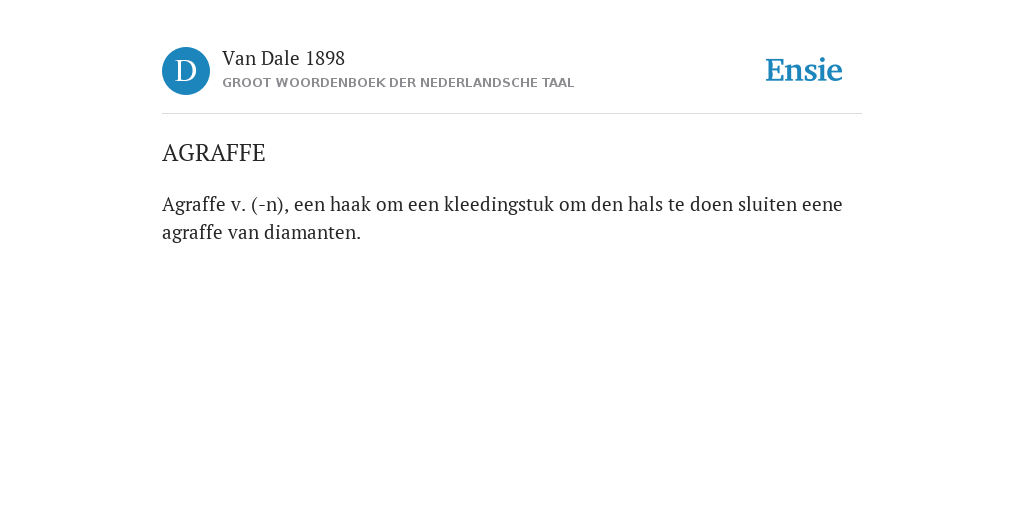 D

Van Dale 1898
GROOT WOORDENBOEK DER NEDERLANDSCHE TAAL

Ensie

AGRAFFE

Agraffe v. (-n), een haak om een kleedingstuk om den hals te doen sluiten eene agraffe van diamanten.